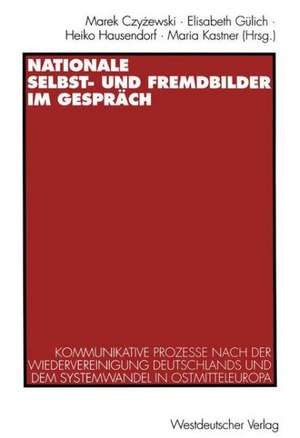 Marek Czyżewski · Elisabeth Gülich · Heiko Hausendorf · Maria Kastner (Hrsg.)

NATIONALE SELBST- UND FREMDBILDER IM GESPRÄCH

KOMMUNIKATIVE PROZESSE NACH DER WIEDERVEREINIGUNG DEUTSCHLANDS UND DEM SYSTEMWANDEL IN OSTMITTELEUROPA

Westdeutscher Verlag